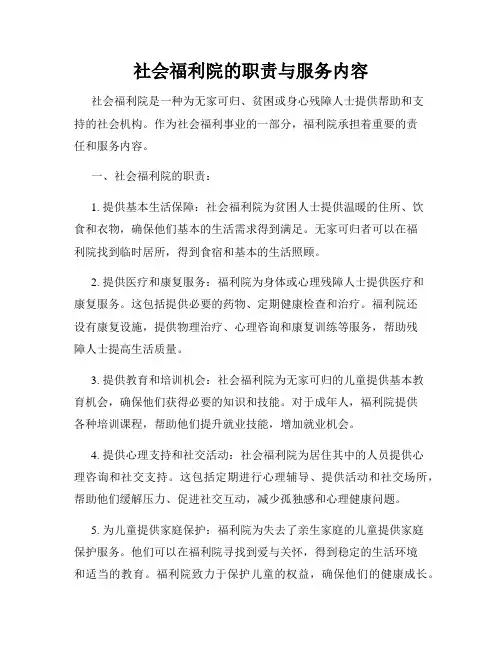 社会福利院的职责与服务内容

社会福利院是一种为无家可归、贫困或身心残障人士提供帮助和支持的社会机构。作为社会福利事业的一部分，福利院承担着重要的责任和服务内容。

一、社会福利院的职责：

1. 提供基本生活保障：社会福利院为贫困人士提供温暖的住所、饮食和衣物，确保他们基本的生活需求得到满足。无家可归者可以在福利院找到临时居所，得到食宿和基本的生活照顾。

2. 提供医疗和康复服务：福利院为身体或心理残障人士提供医疗和康复服务。这包括提供必要的药物、定期健康检查和治疗。福利院还设有康复设施，提供物理治疗、心理咨询和康复训练等服务，帮助残障人士提高生活质量。

3. 提供教育和培训机会：社会福利院为无家可归的儿童提供基本教育机会，确保他们获得必要的知识和技能。对于成年人，福利院提供各种培训课程，帮助他们提升就业技能，增加就业机会。

4. 提供心理支持和社交活动：社会福利院为居住其中的人员提供心理咨询和社交支持。这包括定期进行心理辅导、提供活动和社交场所，帮助他们缓解压力、促进社交互动，减少孤独感和心理健康问题。

5. 为儿童提供家庭保护：福利院为失去了亲生家庭的儿童提供家庭保护服务。他们可以在福利院寻找到爱与关怀，得到稳定的生活环境和适当的教育。福利院致力于保护儿童的权益，确保他们的健康成长。